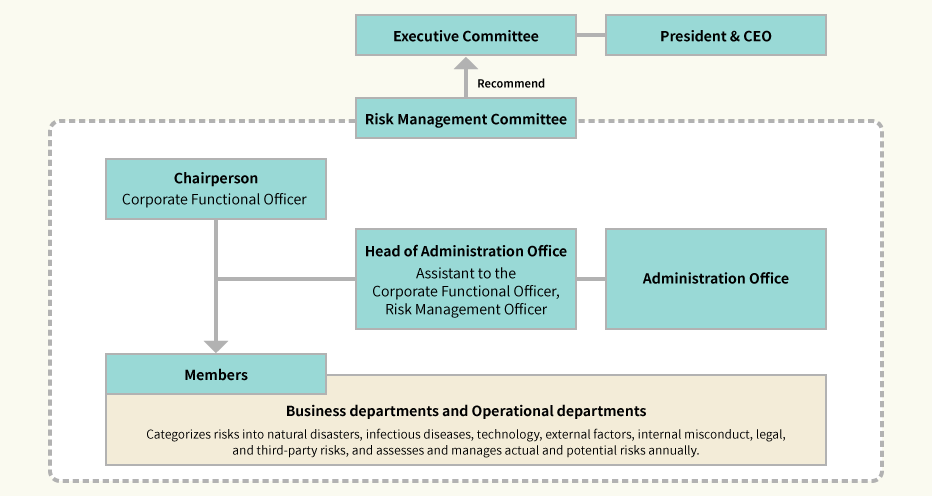 Executive Committee

President & CEO

Recommend

Risk Management Committee

Chairperson
Corporate Functional Officer

Head of Administration Office
Assistant to the Corporate Functional Officer, Risk Management Officer

Administration Office

Members

Business departments and Operational departments
Categorizes risks into natural disasters, infectious diseases, technology, external factors, internal misconduct, legal, and third-party risks, and assesses and manages actual and potential risks annually.